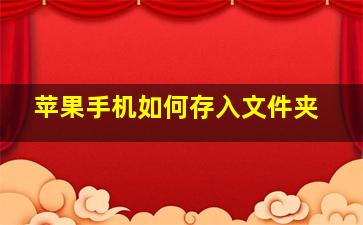 苹果手机如何存入文件夹